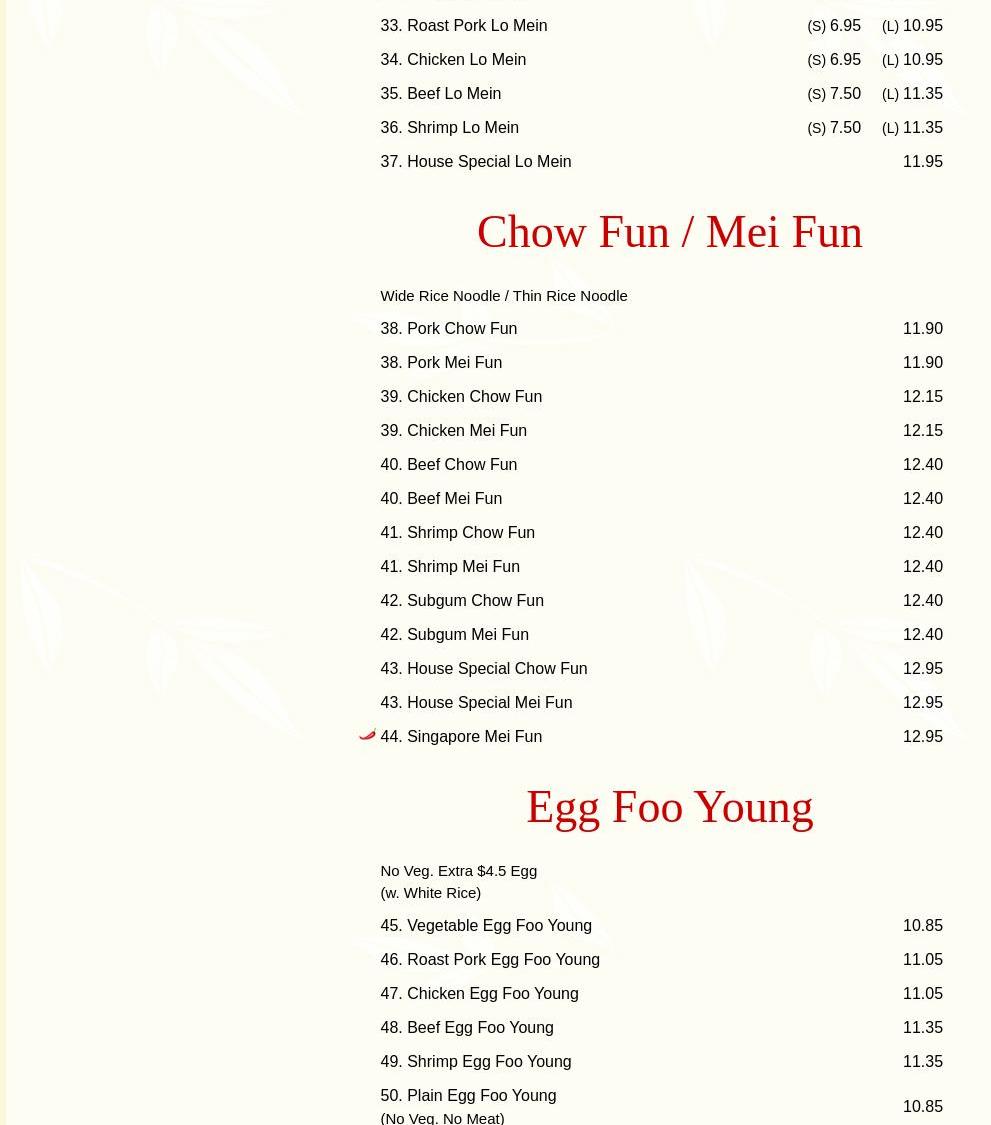 33. Roast Pork Lo Mein (S) 6.95 (L) 10.95
34. Chicken Lo Mein (S) 6.95 (L) 10.95
35. Beef Lo Mein (S) 7.50 (L) 11.35
36. Shrimp Lo Mein (S) 7.50 (L) 11.35
37. House Special Lo Mein 11.95

Chow Fun / Mei Fun

Wide Rice Noodle / Thin Rice Noodle

38. Pork Chow Fun 11.90
38. Pork Mei Fun 11.90
39. Chicken Chow Fun 12.15
39. Chicken Mei Fun 12.15
40. Beef Chow Fun 12.40
40. Beef Mei Fun 12.40
41. Shrimp Chow Fun 12.40
41. Shrimp Mei Fun 12.40
42. Subgum Chow Fun 12.40
42. Subgum Mei Fun 12.40
43. House Special Chow Fun 12.95
43. House Special Mei Fun 12.95
44. Singapore Mei Fun 12.95

Egg Foo Young

No Veg. Extra $4.5 Egg
(w. White Rice)

45. Vegetable Egg Foo Young 10.85
46. Roast Pork Egg Foo Young 11.05
47. Chicken Egg Foo Young 11.05
48. Beef Egg Foo Young 11.35
49. Shrimp Egg Foo Young 11.35
50. Plain Egg Foo Young
(No Veg. No Meat) 10.85